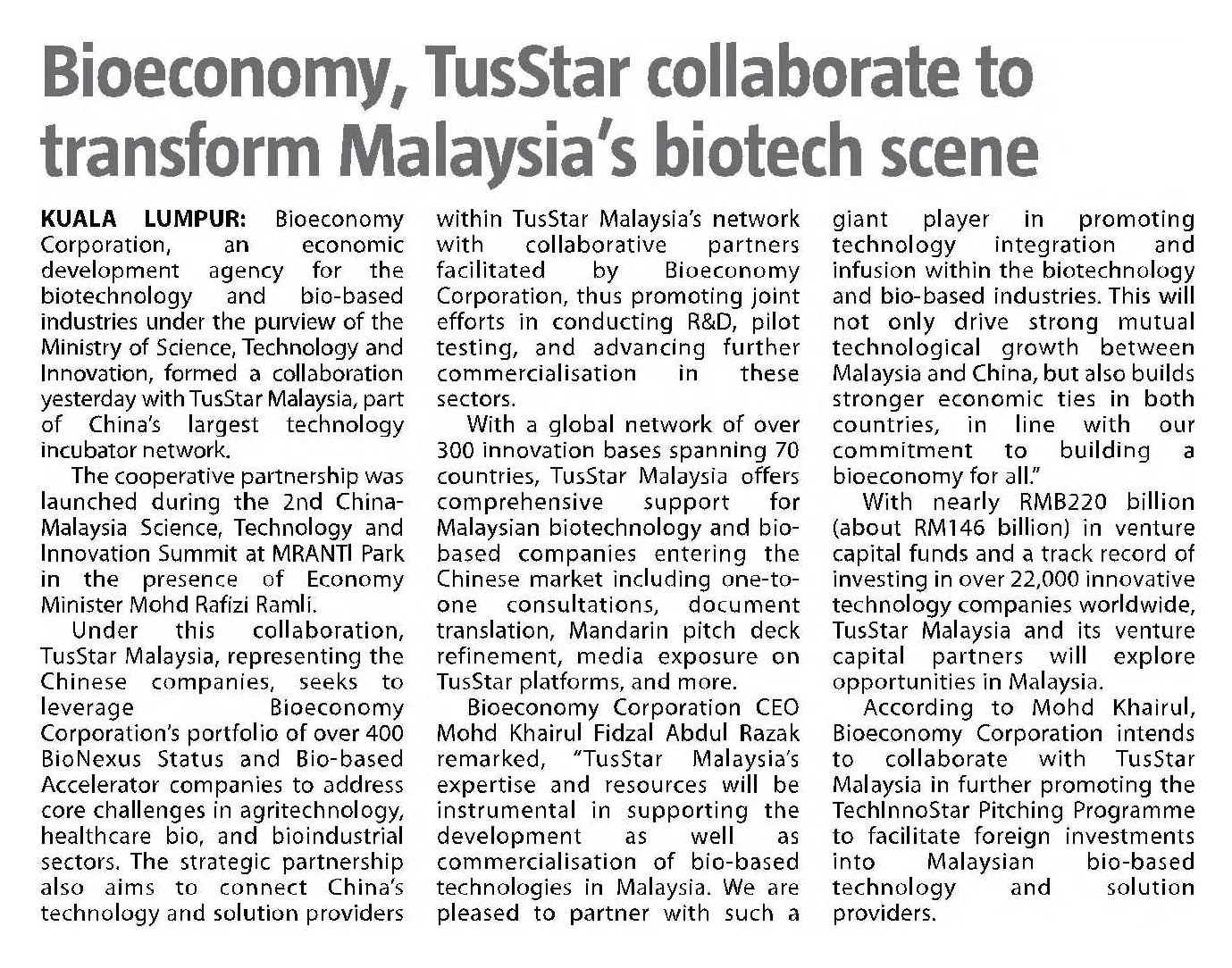 Bioeconomy, TusStar collaborate to transform Malaysia's biotech scene

KUALA LUMPUR: Bioeconomy Corporation, an economic development agency for the biotechnology and bio-based industries under the purview of the Ministry of Science, Technology and Innovation, formed a collaboration yesterday with TusStar Malaysia, part of China's largest technology incubator network.

The cooperative partnership was launched during the 2nd China-Malaysia Science, Technology and Innovation Summit at MRANTI Park in the presence of Economy Minister Mohd Rafizi Ramli.

Under this collaboration, TusStar Malaysia, representing the Chinese companies, seeks to leverage Bioeconomy Corporation's portfolio of over 400 BioNexus Status and Bio-based Accelerator companies to address core challenges in agritechnology, healthcare bio, and bioindustrial sectors. The strategic partnership also aims to connect China's technology and solution providers within TusStar Malaysia's network with collaborative partners facilitated by Bioeconomy Corporation, thus promoting joint efforts in conducting R&D, pilot testing, and advancing further commercialisation in these sectors.

With a global network of over 300 innovation bases spanning 70 countries, TusStar Malaysia offers comprehensive support for Malaysian biotechnology and bio-based companies entering the Chinese market including one-to-one consultations, document translation, Mandarin pitch deck refinement, media exposure on TusStar platforms, and more.

Bioeconomy Corporation CEO Mohd Khairul Fidzal Abdul Razak remarked, "TusStar Malaysia's expertise and resources will be instrumental in supporting the development as well as commercialisation of bio-based technologies in Malaysia. We are pleased to partner with such a giant player in promoting technology integration and infusion within the biotechnology and bio-based industries. This will not only drive strong mutual technological growth between Malaysia and China, but also builds stronger economic ties in both countries, in line with our commitment to building a bioeconomy for all."

With nearly RMB220 billion (about RM146 billion) in venture capital funds and a track record of investing in over 22,000 innovative technology companies worldwide, TusStar Malaysia and its venture capital partners will explore opportunities in Malaysia.

According to Mohd Khairul, Bioeconomy Corporation intends to collaborate with TusStar Malaysia in further promoting the TechInnoStar Pitching Programme to facilitate foreign investments into Malaysian bio-based technology and solution providers.